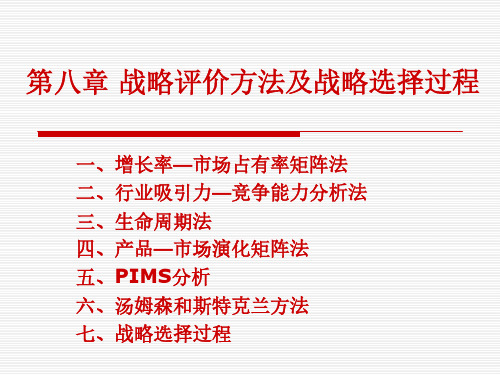 第八章 战略评价方法及战略选择过程

一、增长率—市场占有率矩阵法
二、行业吸引力—竞争能力分析法
三、生命周期法
四、产品—市场演化矩阵法
五、PIMS分析
六、汤姆森和斯特克兰方法
七、战略选择过程